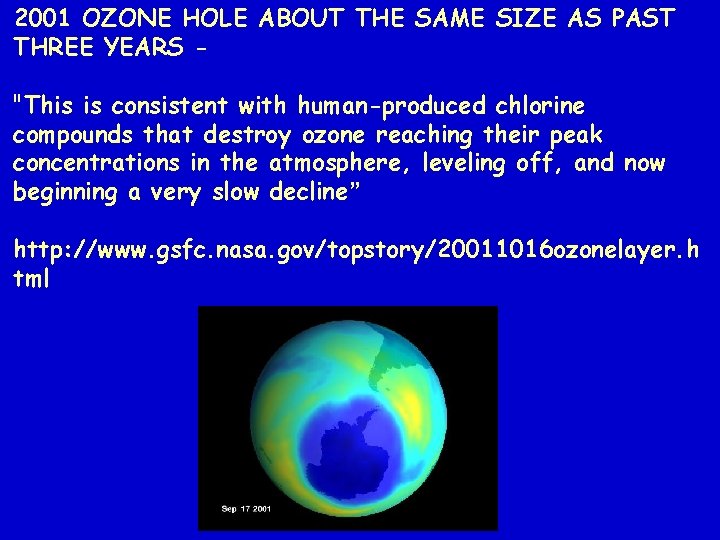 2001 OZONE HOLE ABOUT THE SAME SIZE AS PAST THREE YEARS -

"This is consistent with human-produced chlorine compounds that destroy ozone reaching their peak concentrations in the atmosphere, leveling off, and now beginning a very slow decline”

http://www.gsfc.nasa.gov/topstory/20011016ozonelayer.html

Sep 17 2001